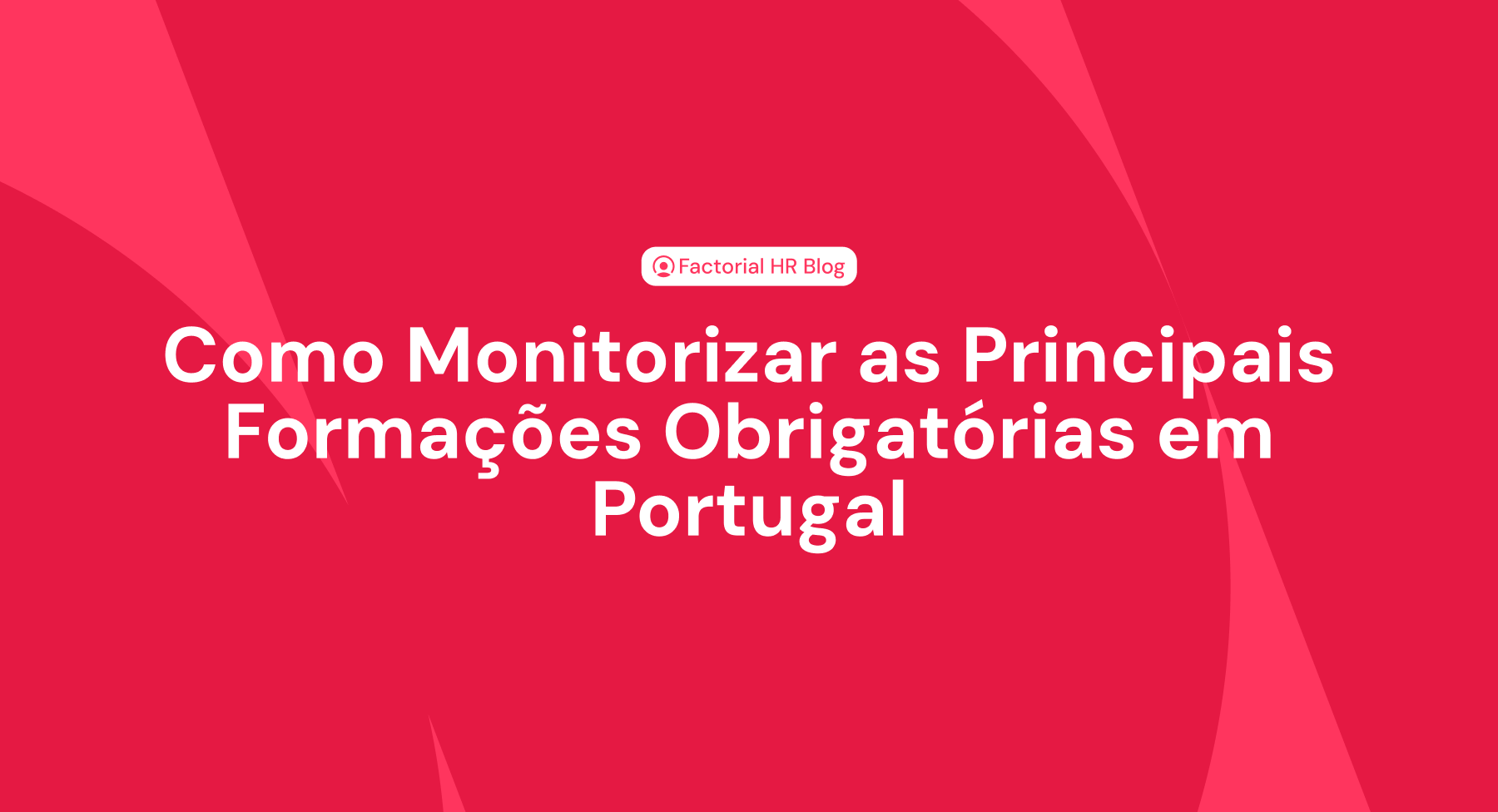 Factorial HR Blog

Como Monitorizar as Principais Formações Obrigatórias em Portugal